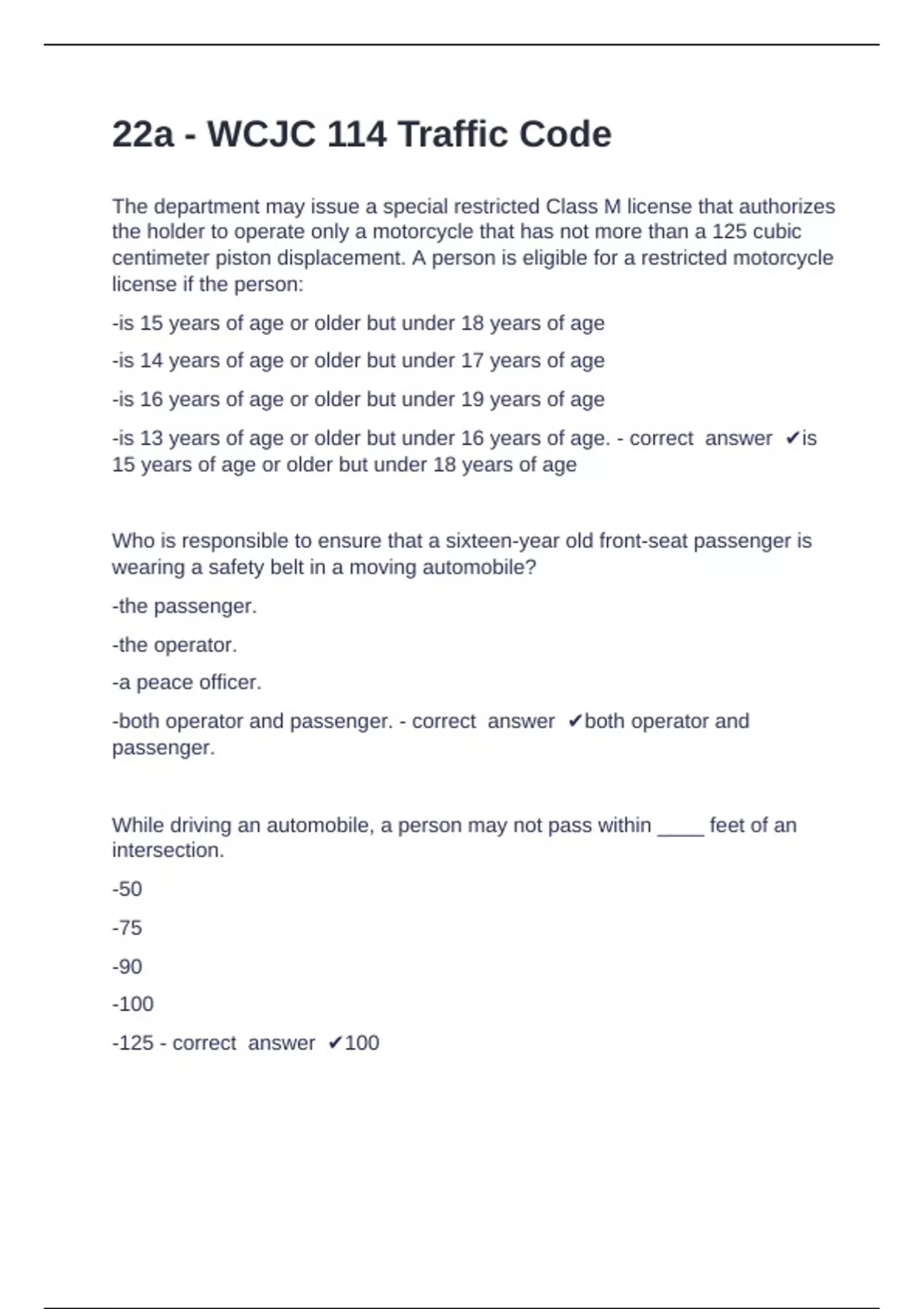 22a - WCJC 114 Traffic Code

The department may issue a special restricted Class M license that authorizes the holder to operate only a motorcycle that has not more than a 125 cubic centimeter piston displacement. A person is eligible for a restricted motorcycle license if the person:

-is 15 years of age or older but under 18 years of age

-is 14 years of age or older but under 17 years of age

-is 16 years of age or older but under 19 years of age

-is 13 years of age or older but under 16 years of age. - correct answer ✔is 15 years of age or older but under 18 years of age

Who is responsible to ensure that a sixteen-year old front-seat passenger is wearing a safety belt in a moving automobile?

-the passenger.

-the operator.

-a peace officer.

-both operator and passenger. - correct answer ✔both operator and passenger.

While driving an automobile, a person may not pass within ____ feet of an intersection.

-50

-75

-90

-100

-125 - correct answer ✔100